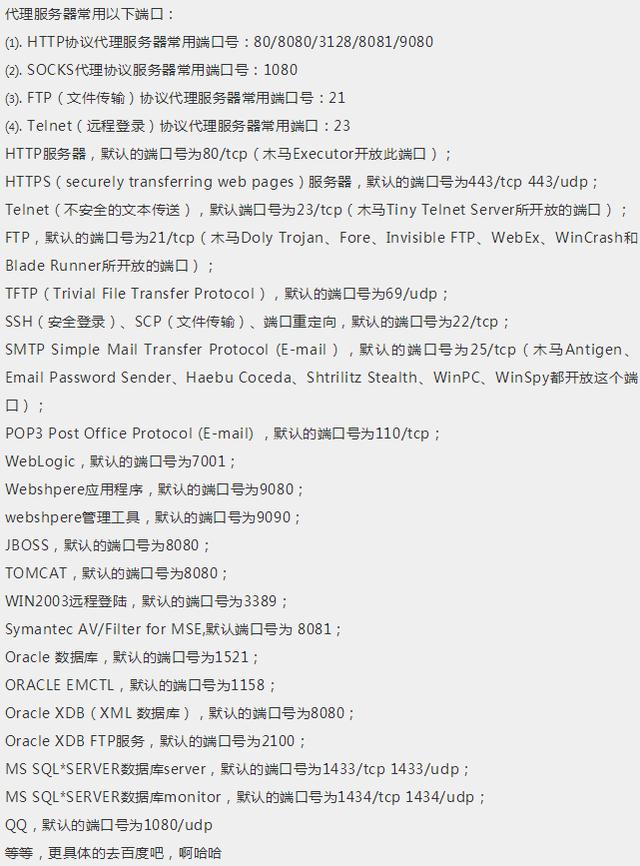 代理服务器常用以下端口：
⑴. HTTP协议代理服务器常用端口号：80/8080/3128/8081/9080
⑵. SOCKS代理协议服务器常用端口号：1080
⑶. FTP（文件传输）协议代理服务器常用端口号：21
⑷. Telnet（远程登录）协议代理服务器常用端口：23
HTTP服务器，默认的端口号为80/tcp（木马Executor开放此端口）；
HTTPS（securely transferring web pages）服务器，默认的端口号为443/tcp 443/udp；
Telnet（不安全的文本传送），默认端口号为23/tcp（木马Tiny Telnet Server所开放的端口）；
FTP，默认的端口号为21/tcp（木马Doly Trojan、Fore、Invisible FTP、WebEx、WinCrash和Blade Runner所开放的端口）；
TFTP（Trivial File Transfer Protocol），默认的端口号为69/udp；
SSH（安全登录）、SCP（文件传输）、端口重定向，默认的端口号为22/tcp；
SMTP Simple Mail Transfer Protocol (E-mail），默认的端口号为25/tcp（木马Antigen、Email Password Sender、Haebu Coceda、Shtrilitz Stealth、WinPC、WinSpy都开放这个端口）；
POP3 Post Office Protocol (E-mail) ，默认的端口号为110/tcp；
WebLogic，默认的端口号为7001；
Webshpere应用程序，默认的端口号为9080；
webshpere管理工具，默认的端口号为9090；
JBOSS，默认的端口号为8080；
TOMCAT，默认的端口号为8080；
WIN2003远程登陆，默认的端口号为3389；
Symantec AV/Filter for MSE,默认端口号为 8081；
Oracle 数据库，默认的端口号为1521；
ORACLE EMCTL，默认的端口号为1158；
Oracle XDB（XML 数据库），默认的端口号为8080；
Oracle XDB FTP服务，默认的端口号为2100；
MS SQL*SERVER数据库server，默认的端口号为1433/tcp 1433/udp；
MS SQL*SERVER数据库monitor，默认的端口号为1434/tcp 1434/udp；
QQ，默认的端口号为1080/udp
等等，更具体的去百度吧，啊哈哈